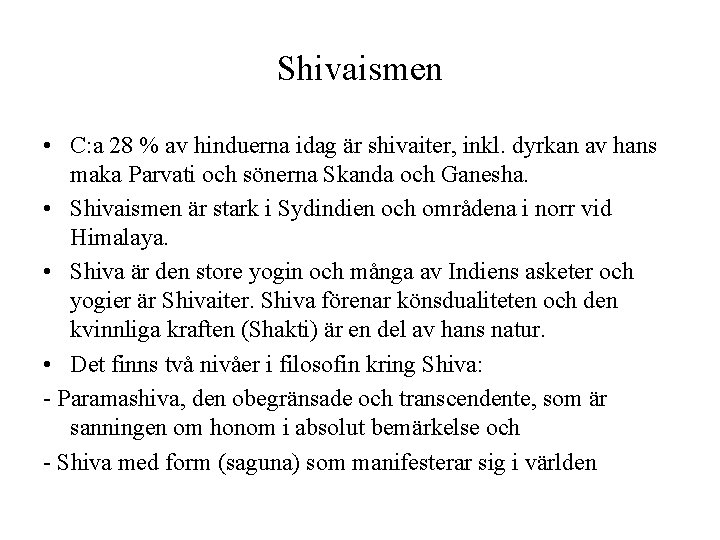 Shivaismen

• C:a 28 % av hinduerna idag är shivaiter, inkl. dyrkan av hans maka Parvati och sönerna Skanda och Ganesha.

• Shivaismen är stark i Sydindien och områdena i norr vid Himalaya.

• Shiva är den store yogin och många av Indiens asketer och yogier är Shivaiter. Shiva förenar könsdualiteten och den kvinnliga kraften (Shakti) är en del av hans natur.

• Det finns två nivåer i filosofin kring Shiva:

- Paramashiva, den obegränsade och transcendente, som är sanningen om honom i absolut bemärkelse och

- Shiva med form (saguna) som manifesterar sig i världen